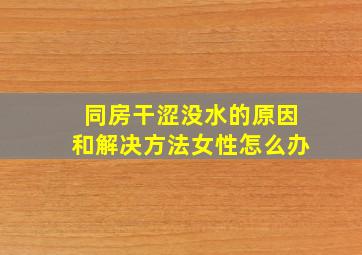 同房干涩没水的原因
和解决方法女性怎么办